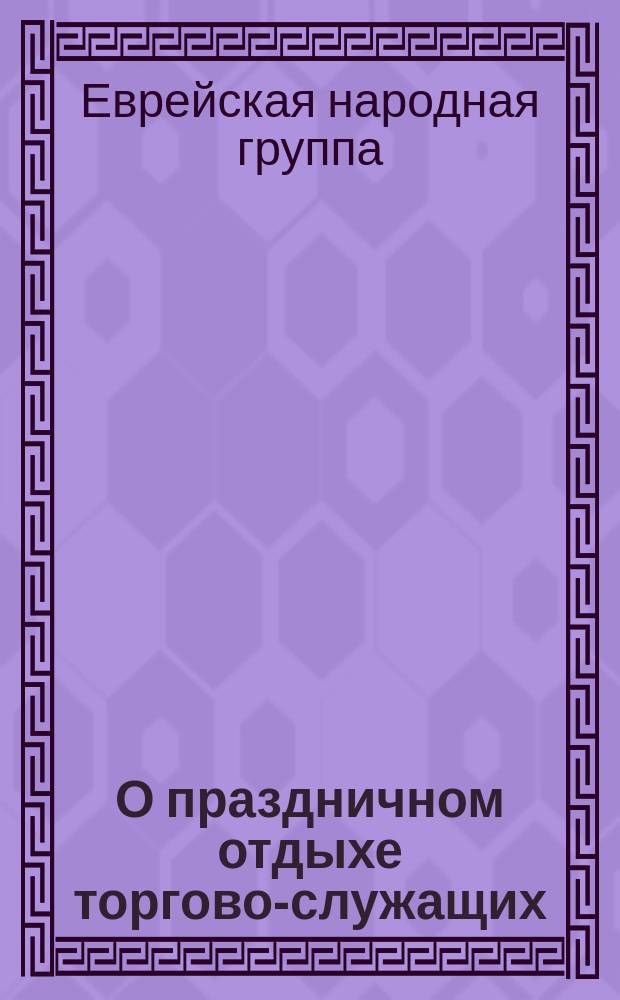 Еврейская народная группа

О праздничном отдыхе торгово-служащих